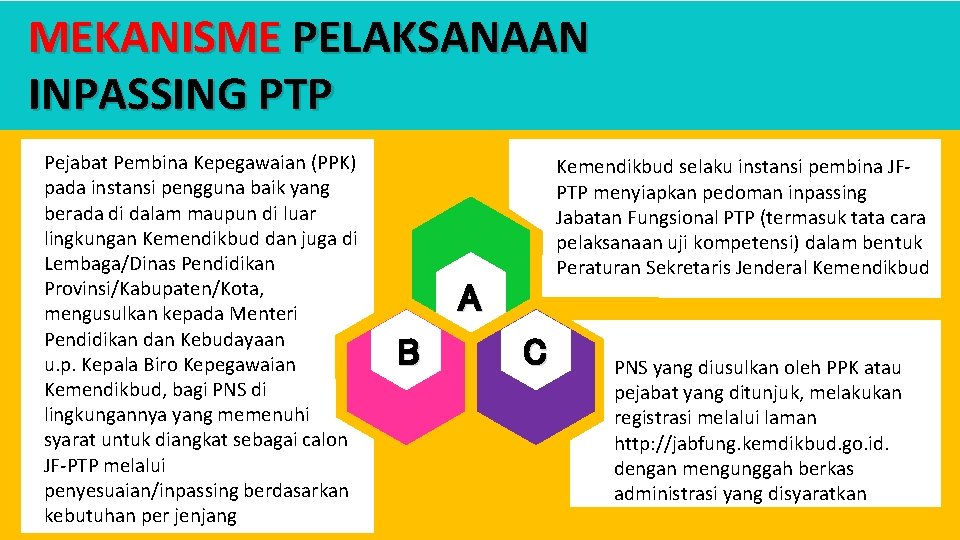 MEKANISME PELAKSANAAN INPASSING PTP

Pejabat Pembina Kepegawaian (PPK) pada instansi pengguna baik yang berada di dalam maupun di luar lingkungan Kemendikbud dan juga di Lembaga/Dinas Pendidikan Provinsi/Kabupaten/Kota, mengusulkan kepada Menteri Pendidikan dan Kebudayaan u.p. Kepala Biro Kepegawaian Kemendikbud, bagi PNS di lingkungannya yang memenuhi syarat untuk diangkat sebagai calon JF-PTP melalui penyesuaian/inpassing berdasarkan kebutuhan per jenjang

A

B

C

Kemendikbud selaku instansi pembina JF-PTP menyiapkan pedoman inpassing Jabatan Fungsional PTP (termasuk tata cara pelaksanaan uji kompetensi) dalam bentuk Peraturan Sekretaris Jenderal Kemendikbud

PNS yang diusulkan oleh PPK atau pejabat yang ditunjuk, melakukan registrasi melalui laman http://jabfung.kemdikbud.go.id. dengan mengunggah berkas administrasi yang disyaratkan